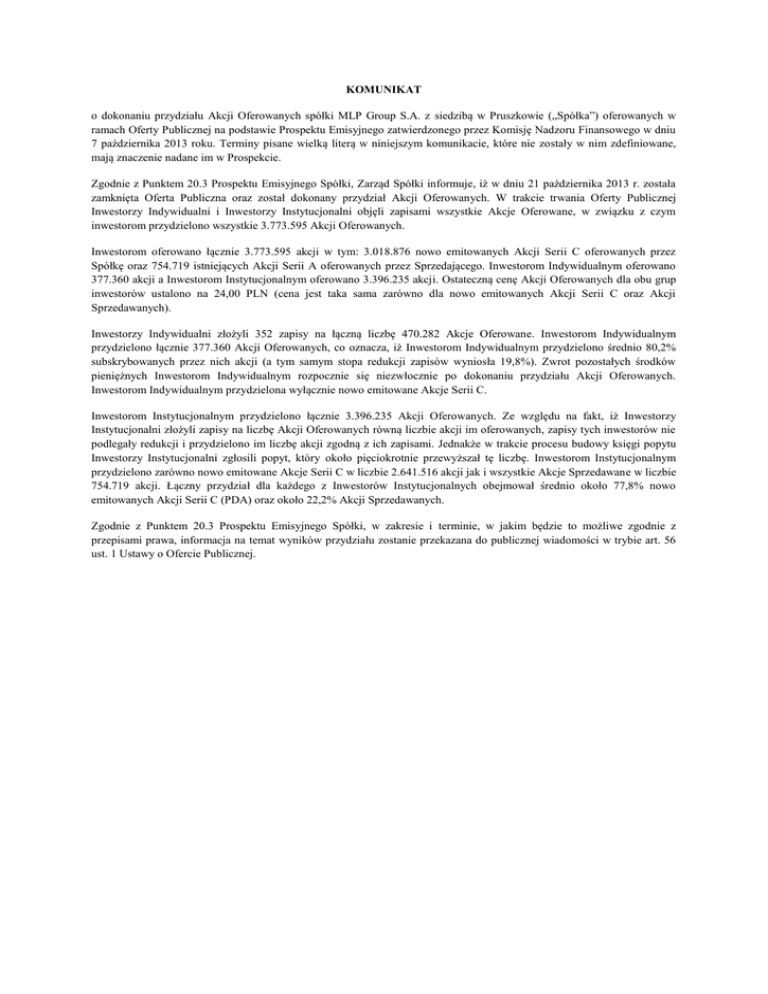 KOMUNIKAT

o dokonaniu przydziału Akcji Oferowanych spółki MLP Group S.A. z siedzibą w Pruszkowie („Spółka") oferowanych w ramach Oferty Publicznej na podstawie Prospektu Emisyjnego zatwierdzonego przez Komisję Nadzoru Finansowego w dniu 7 października 2013 roku. Terminy pisane wielką literą w niniejszym komunikacie, które nie zostały w nim zdefiniowane, mają znaczenie nadane im w Prospekcie.

Zgodnie z Punktem 20.3 Prospektu Emisyjnego Spółki, Zarząd Spółki informuje, iż w dniu 21 października 2013 r. została zamknięta Oferta Publiczna oraz został dokonany przydział Akcji Oferowanych. W trakcie trwania Oferty Publicznej Inwestorzy Indywidualni i Inwestorzy Instytucjonalni objęli zapisami wszystkie Akcje Oferowane, w związku z czym inwestorom przydzielono wszystkie 3.773.595 Akcji Oferowanych.

Inwestorom oferowano łącznie 3.773.595 akcji w tym: 3.018.876 nowo emitowanych Akcji Serii C oferowanych przez Spółkę oraz 754.719 istniejących Akcji Serii A oferowanych przez Sprzedającego. Inwestorom Indywidualnym oferowano 377.360 akcji a Inwestorom Instytucjonalnym oferowano 3.396.235 akcji. Ostateczną cenę Akcji Oferowanych dla obu grup inwestorów ustalono na 24,00 PLN (cena jest taka sama zarówno dla nowo emitowanych Akcji Serii C oraz Akcji Sprzedawanych).

Inwestorzy Indywidualni złożyli 352 zapisy na łączną liczbę 470.282 Akcje Oferowane. Inwestorom Indywidualnym przydzielono łącznie 377.360 Akcji Oferowanych, co oznacza, iż Inwestorom Indywidualnym przydzielono średnio 80,2% subskrybowanych przez nich akcji (a tym samym stopa redukcji zapisów wyniosła 19,8%). Zwrot pozostałych środków pieniężnych Inwestorom Indywidualnym rozpocznie się niezwłocznie po dokonaniu przydziału Akcji Oferowanych. Inwestorom Indywidualnym przydzielona wyłącznie nowo emitowane Akcje Serii C.

Inwestorom Instytucjonalnym przydzielono łącznie 3.396.235 Akcji Oferowanych. Ze względu na fakt, iż Inwestorzy Instytucjonalni złożyli zapisy na liczbę Akcji Oferowanych równą liczbie akcji im oferowanych, zapisy tych inwestorów nie podlegały redukcji i przydzielono im liczbę akcji zgodną z ich zapisami. Jednakże w trakcie procesu budowy księgi popytu Inwestorzy Instytucjonalni zgłosili popyt, który około pięciokrotnie przewyższał tę liczbę. Inwestorom Instytucjonalnym przydzielono zarówno nowo emitowane Akcje Serii C w liczbie 2.641.516 akcji jak i wszystkie Akcje Sprzedawane w liczbie 754.719 akcji. Łączny przydział dla każdego z Inwestorów Instytucjonalnych obejmował średnio około 77,8% nowo emitowanych Akcji Serii C (PDA) oraz około 22,2% Akcji Sprzedawanych.

Zgodnie z Punktem 20.3 Prospektu Emisyjnego Spółki, w zakresie i terminie, w jakim będzie to możliwe zgodnie z przepisami prawa, informacja na temat wyników przydziału zostanie przekazana do publicznej wiadomości w trybie art. 56 ust. 1 Ustawy o Ofercie Publicznej.